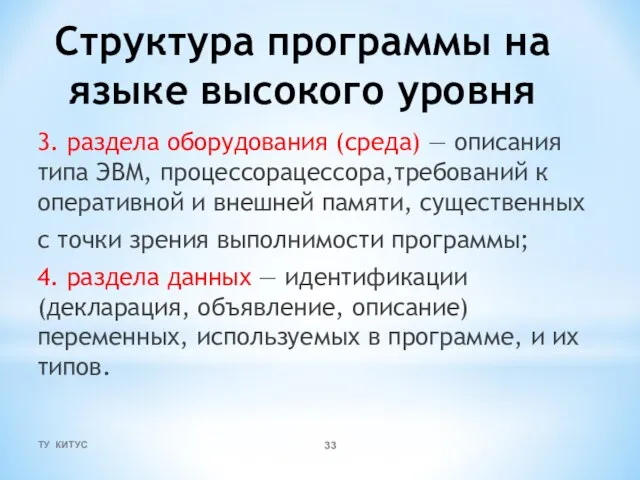 Структура программы на языке высокого уровня

3. раздела оборудования (среда) — описания типа ЭВМ, процессорацессора,требований к оперативной и внешней памяти, существенных

с точки зрения выполнимости программы;

4. раздела данных — идентификации (декларация, объявление, описание) переменных, используемых в программе, и их типов.

ТУ КИТУС

33